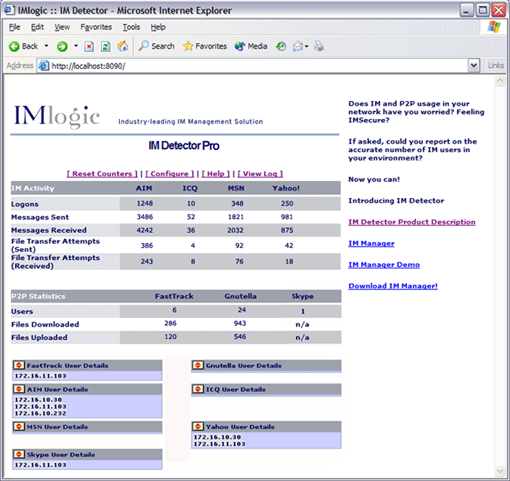 IMlogic :: IM Detector - Microsoft Internet Explorer

File Edit View Favorites Tools Help

Back Search Favorites Media

Address http://localhost:8090/ Links

IMlogic Industry-leading IM Management Solution

IM Detector Pro

[ Reset Counters ] | [ Configure ] | [ Help ] | [ View Log ]

| IM Activity | AIM | ICQ | MSN | Yahoo! |
|---|---|---|---|---|
| Logons | 1248 | 10 | 348 | 250 |
| Messages Sent | 3486 | 52 | 1821 | 981 |
| Messages Received | 4242 | 36 | 2032 | 875 |
| File Transfer Attempts (Sent) | 386 | 4 | 92 | 42 |
| File Transfer Attempts (Received) | 243 | 8 | 76 | 18 |

| P2P Statistics | FastTrack | Gnutella | Skype |
|---|---|---|---|
| Users | 6 | 24 | 1 |
| Files Downloaded | 286 | 943 | n/a |
| Files Uploaded | 120 | 546 | n/a |

FastTrack User Details
172.16.11.103

AIM User Details
172.16.10.30
172.16.11.103
172.16.10.232

MSN User Details

Skype User Details
172.16.11.103

Gnutella User Details

ICQ User Details

Yahoo User Details
172.16.10.30
172.16.11.103

Does IM and P2P usage in your network have you worried? Feeling IMSecure?

If asked, could you report on the accurate number of IM users in your environment?

Now you can!

Introducing IM Detector

IM Detector Product Description

IM Manager

IM Manager Demo

Download IM Manager!